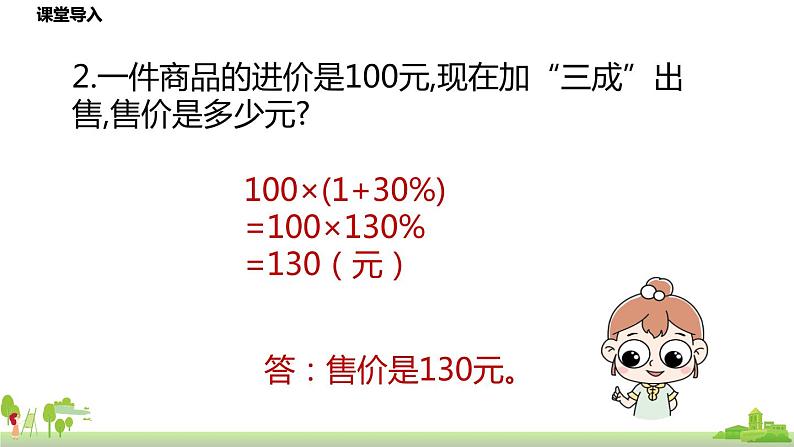 课堂导入

2.一件商品的进价是100元,现在加“三成”出售,售价是多少元?

$100\times(1+30\%)$
$=100\times130\%$
$=130$（元）

答：售价是130元。